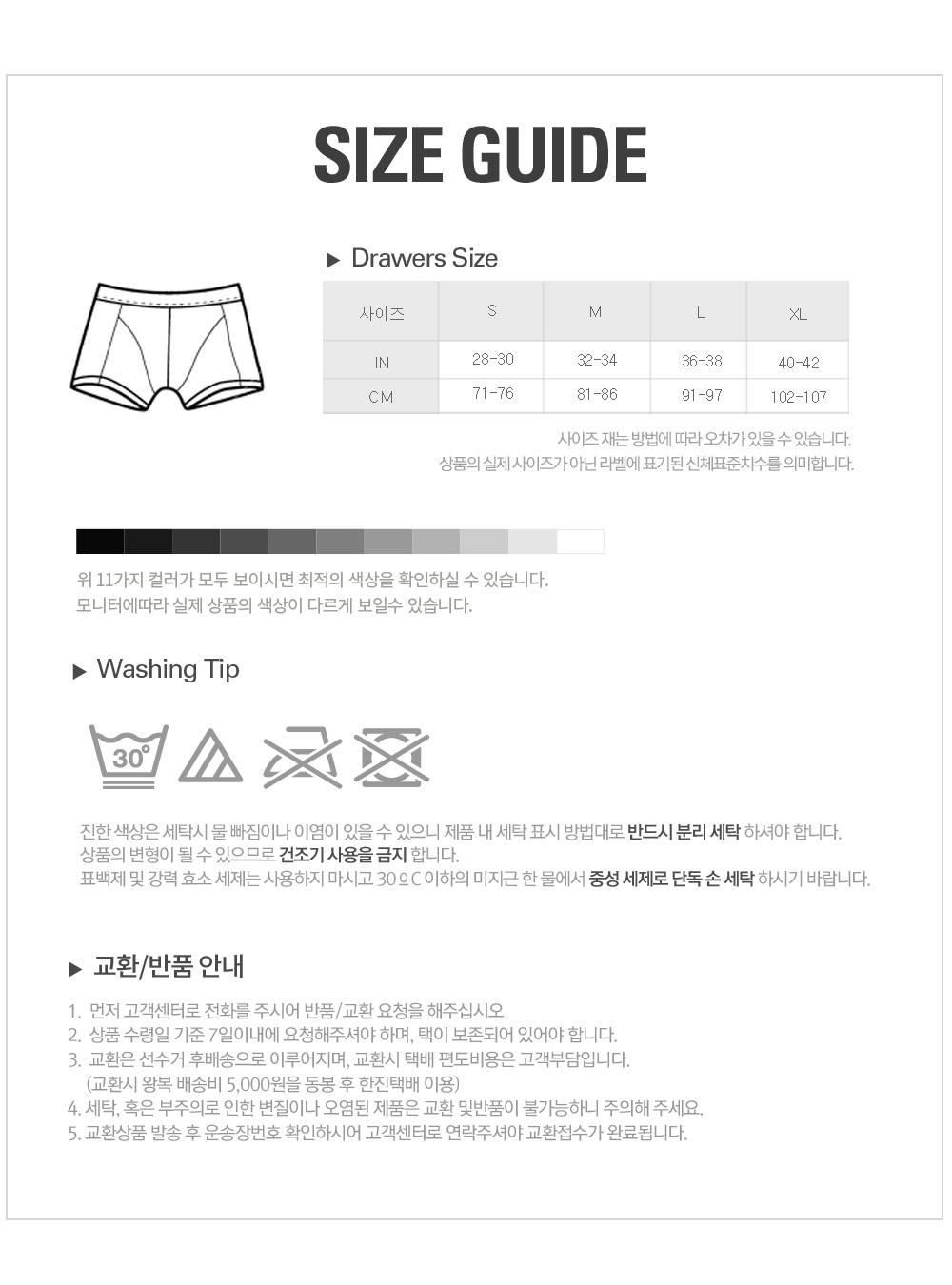 SIZE GUIDE

▶ Drawers Size

| 사이즈 | S | M | L | XL |
|---|---|---|---|---|
| IN | 28-30 | 32-34 | 36-38 | 40-42 |
| CM | 71-76 | 81-86 | 91-97 | 102-107 |

사이즈 재는 방법에 따라 오차가 있을 수 있습니다.
상품의 실제 사이즈가 아닌 라벨에 표기된 신체표준치수를 의미합니다.

위 11가지 컬러가 모두 보이시면 최적의 색상을 확인하실 수 있습니다.
모니터에따라 실제 상품의 색상이 다르게 보일수 있습니다.

▶ Washing Tip

30°

진한 색상은 세탁시 물 빠짐이나 이염이 있을 수 있으니 제품 내 세탁 표시 방법대로 반드시 분리 세탁 하셔야 합니다.
상품의 변형이 될 수 있으므로 건조기 사용을 금지 합니다.
표백제 및 강력 효소 세제는 사용하지 마시고 30ºC 이하의 미지근 한 물에서 중성 세제로 단독 손 세탁 하시기 바랍니다.

▶ 교환/반품 안내

1. 먼저 고객센터로 전화를 주시어 반품/교환 요청을 해주십시오
2. 상품 수령일 기준 7일이내에 요청해주셔야 하며, 택이 보존되어 있어야 합니다.
3. 교환은 선수거 후배송으로 이루어지며, 교환시 택배 편도비용은 고객부담입니다.
(교환시 왕복 배송비 5,000원을 동봉 후 한진택배 이용)
4. 세탁, 혹은 부주의로 인한 변질이나 오염된 제품은 교환 및반품이 불가능하니 주의해 주세요.
5. 교환상품 발송 후 운송장번호 확인하시어 고객센터로 연락주셔야 교환접수가 완료됩니다.